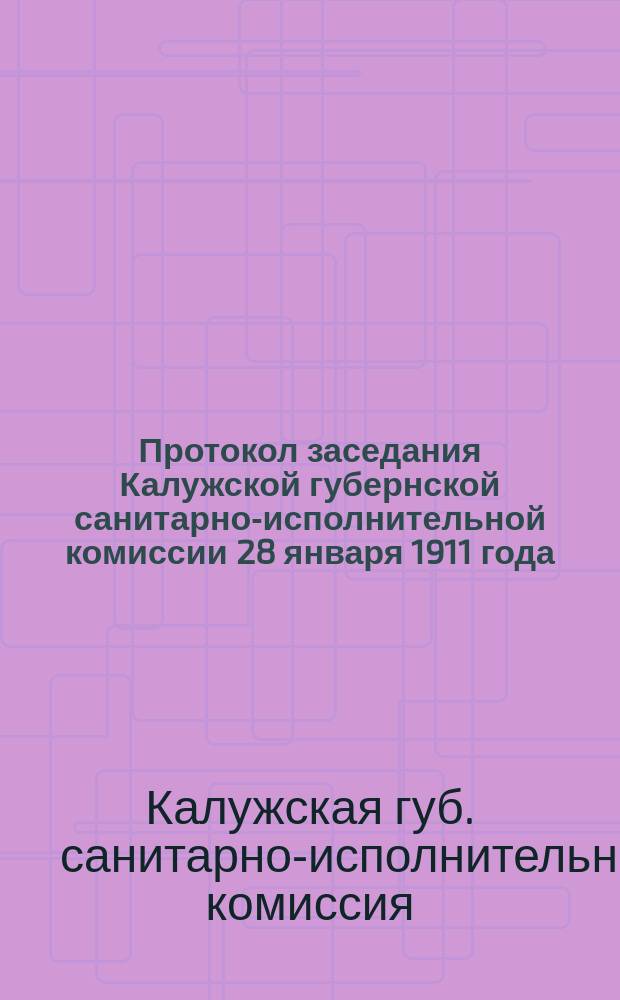 Протокол заседания Калужской губернской санитарно-исполнительной комиссии 28 января 1911 года

Калужская губ. санитарно-исполнительн комиссия